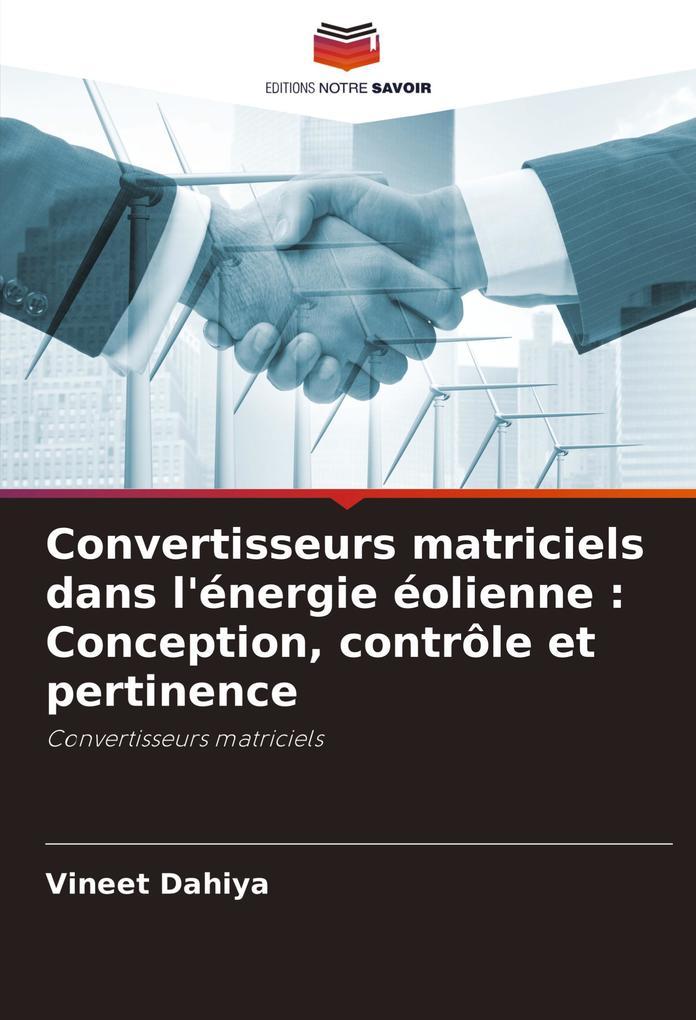 EDITIONS NOTRE SAVOIR

Convertisseurs matriciels dans l'énergie éolienne : Conception, contrôle et pertinence

Convertisseurs matriciels

Vineet Dahiya